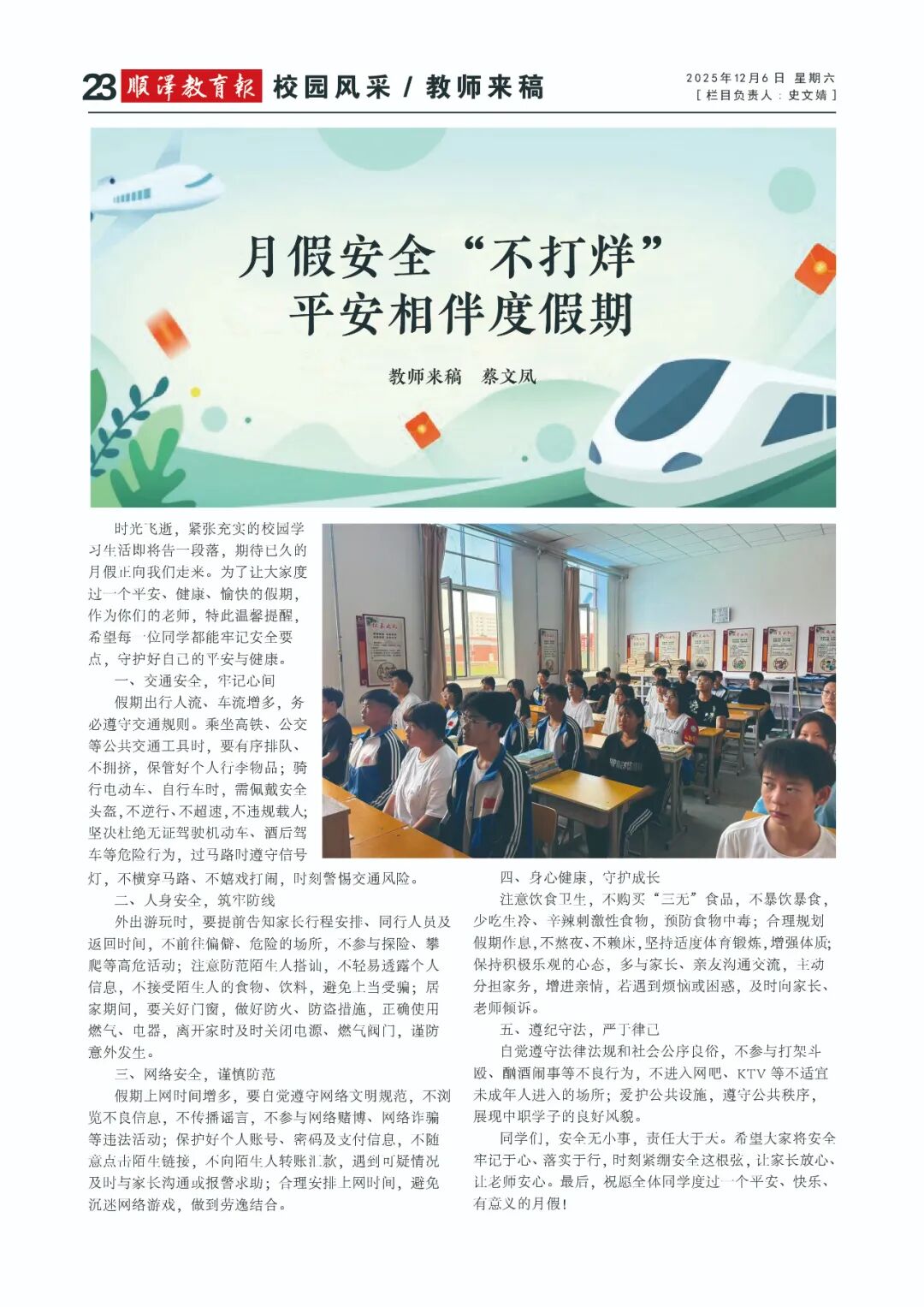 23 顺泽教育报 校园风采 / 教师来稿

2025年12月6日 星期六
[ 栏目负责人：史文婧 ]

月假安全“不打烊”
平安相伴度假期

教师来稿 蔡文凤

时光飞逝，紧张充实的校园学习生活即将告一段落，期待已久的月假正向我们走来。为了让大家度过一个平安、健康、愉快的假期，作为你们的老师，特此温馨提醒，希望每一位同学都能牢记安全要点，守护好自己的平安与健康。

一、交通安全，牢记心间

假期出行人流、车流增多，务必遵守交通规则。乘坐高铁、公交等公共交通工具时，要有序排队、不拥挤，保管好个人行李物品；骑行电动车、自行车时，需佩戴安全头盔，不逆行、不超速，不违规载人；坚决杜绝无证驾驶机动车、酒后驾车等危险行为，过马路时遵守信号灯，不横穿马路、不嬉戏打闹，时刻警惕交通风险。

二、人身安全，筑牢防线

外出游玩时，要提前告知家长行程安排、同行人员及返回时间，不前往偏僻、危险的场所，不参与探险、攀爬等高危活动；注意防范陌生人搭讪，不轻易透露个人信息，不接受陌生人的食物、饮料，避免上当受骗；居家期间，要关好门窗，做好防火、防盗措施，正确使用燃气、电器，离开家时及时关闭电源、燃气阀门，谨防意外发生。

三、网络安全，谨慎防范

假期上网时间增多，要自觉遵守网络文明规范，不浏览不良信息，不传播谣言，不参与网络赌博、网络诈骗等违法活动；保护好个人账号、密码及支付信息，不随意点击陌生链接，不向陌生人转账汇款，遇到可疑情况及时与家长沟通或报警求助；合理安排上网时间，避免沉迷网络游戏，做到劳逸结合。

四、身心健康，守护成长

注意饮食卫生，不购买“三无”食品，不暴饮暴食，少吃生冷、辛辣刺激性食物，预防食物中毒；合理规划假期作息，不熬夜、不赖床，坚持适度体育锻炼，增强体质；保持积极乐观的心态，多与家长、亲友沟通交流，主动分担家务，增进亲情，若遇到烦恼或困惑，及时向家长、老师倾诉。

五、遵纪守法，严于律己

自觉遵守法律法规和社会公序良俗，不参与打架斗殴、酗酒闹事等不良行为，不进入网吧、KTV 等不适宜未成年人进入的场所；爱护公共设施，遵守公共秩序，展现中职学子的良好风貌。

同学们，安全无小事，责任大于天。希望大家将安全牢记于心、落实于行，时刻紧绷安全这根弦，让家长放心、让老师安心。最后，祝愿全体同学度过一个平安、快乐、有意义的月假！